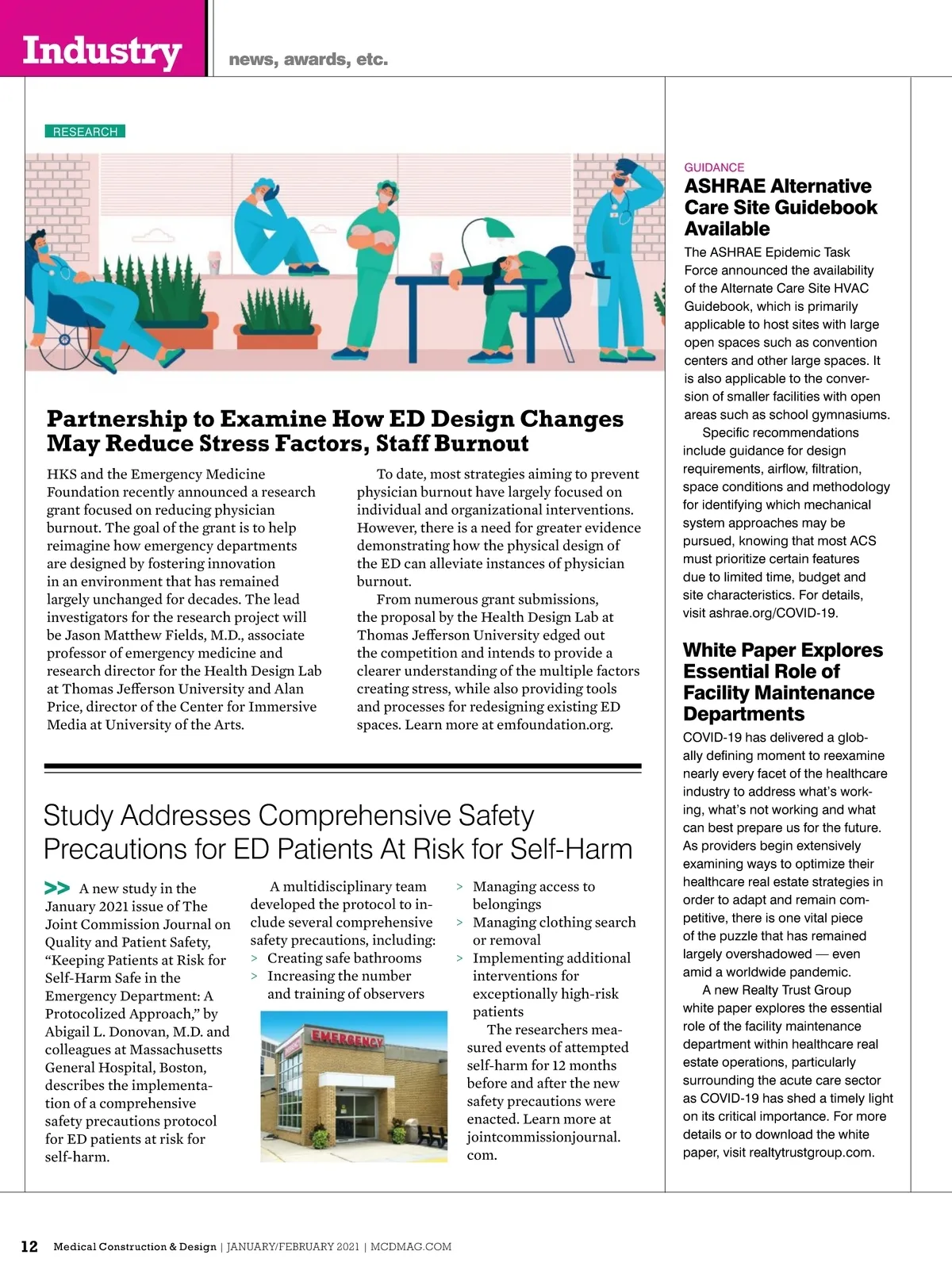 Industry news, awards, etc.

RESEARCH

Partnership to Examine How ED Design Changes May Reduce Stress Factors, Staff Burnout

HKS and the Emergency Medicine Foundation recently announced a research grant focused on reducing physician burnout. The goal of the grant is to help reimagine how emergency departments are designed by fostering innovation in an environment that has remained largely unchanged for decades. The lead investigators for the research project will be Jason Matthew Fields, M.D., associate professor of emergency medicine and research director for the Health Design Lab at Thomas Jefferson University and Alan Price, director of the Center for Immersive Media at University of the Arts.

To date, most strategies aiming to prevent physician burnout have largely focused on individual and organizational interventions. However, there is a need for greater evidence demonstrating how the physical design of the ED can alleviate instances of physician burnout.

From numerous grant submissions, the proposal by the Health Design Lab at Thomas Jefferson University edged out the competition and intends to provide a clearer understanding of the multiple factors creating stress, while also providing tools and processes for redesigning existing ED spaces. Learn more at emfoundation.org.

Study Addresses Comprehensive Safety Precautions for ED Patients At Risk for Self-Harm

>> A new study in the January 2021 issue of The Joint Commission Journal on Quality and Patient Safety, “Keeping Patients at Risk for Self-Harm Safe in the Emergency Department: A Protocolized Approach,” by Abigail L. Donovan, M.D. and colleagues at Massachusetts General Hospital, Boston, describes the implementation of a comprehensive safety precautions protocol for ED patients at risk for self-harm.

A multidisciplinary team developed the protocol to include several comprehensive safety precautions, including:
> Creating safe bathrooms
> Increasing the number and training of observers

EMERGENCY

> Managing access to belongings
> Managing clothing search or removal
> Implementing additional interventions for exceptionally high-risk patients

The researchers measured events of attempted self-harm for 12 months before and after the new safety precautions were enacted. Learn more at jointcommissionjournal.com.

GUIDANCE
ASHRAE Alternative Care Site Guidebook Available

The ASHRAE Epidemic Task Force announced the availability of the Alternate Care Site HVAC Guidebook, which is primarily applicable to host sites with large open spaces such as convention centers and other large spaces. It is also applicable to the conversion of smaller facilities with open areas such as school gymnasiums.

Specific recommendations include guidance for design requirements, airflow, filtration, space conditions and methodology for identifying which mechanical system approaches may be pursued, knowing that most ACS must prioritize certain features due to limited time, budget and site characteristics. For details, visit ashrae.org/COVID-19.

White Paper Explores Essential Role of Facility Maintenance Departments

COVID-19 has delivered a globally defining moment to reexamine nearly every facet of the healthcare industry to address what’s working, what’s not working and what can best prepare us for the future. As providers begin extensively examining ways to optimize their healthcare real estate strategies in order to adapt and remain competitive, there is one vital piece of the puzzle that has remained largely overshadowed — even amid a worldwide pandemic.

A new Realty Trust Group white paper explores the essential role of the facility maintenance department within healthcare real estate operations, particularly surrounding the acute care sector as COVID-19 has shed a timely light on its critical importance. For more details or to download the white paper, visit realtytrustgroup.com.

12 Medical Construction & Design | JANUARY/FEBRUARY 2021 | MCDMAG.COM